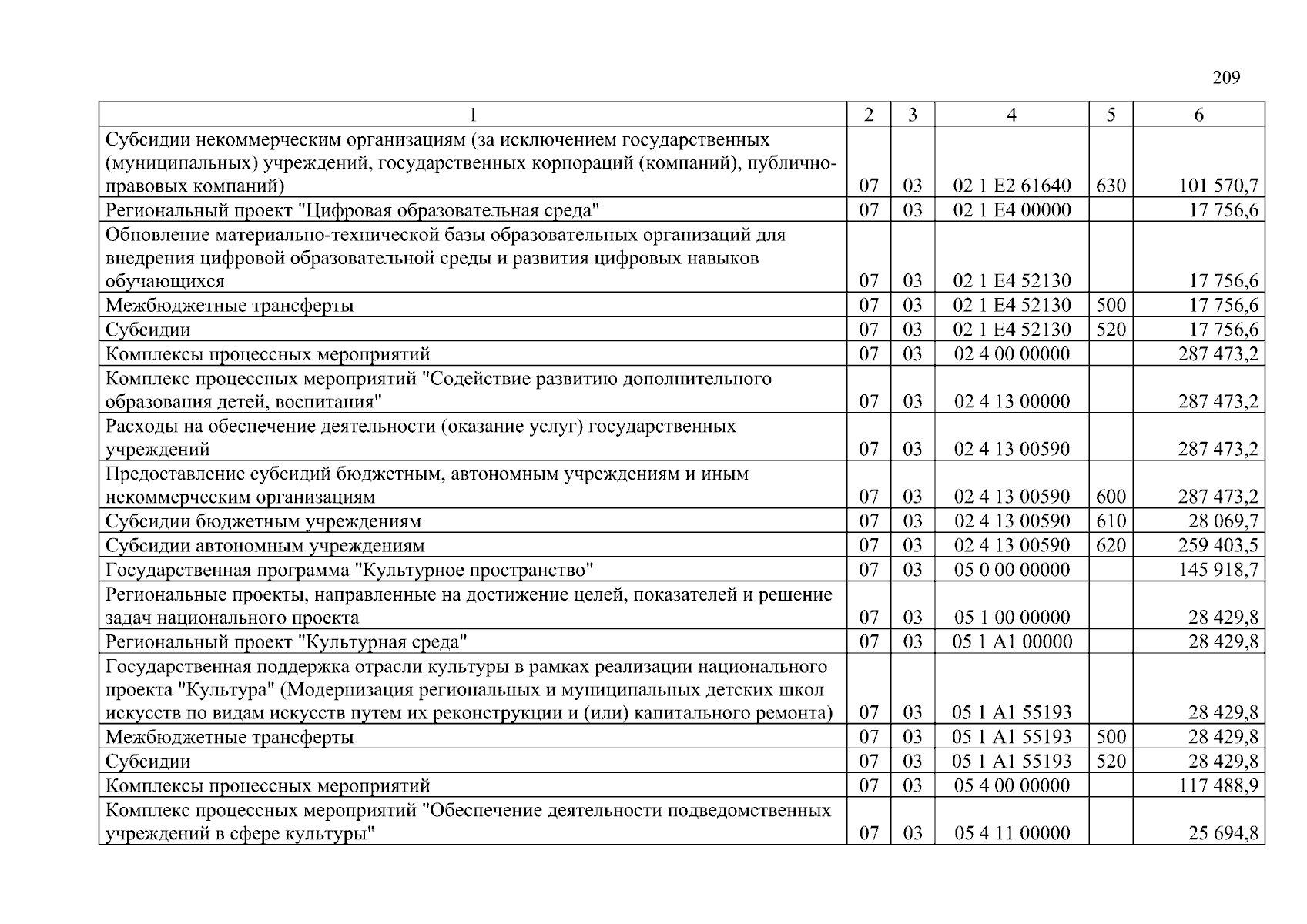 209

| 1 | 2 | 3 | 4 | 5 | 6 |
|---|---|---|---|---|---|
| Субсидии некоммерческим организациям (за исключением государственных (муниципальных) учреждений, государственных корпораций (компаний), публично-правовых компаний) | 07 | 03 | 02 1 E2 61640 | 630 | 101 570,7 |
| Региональный проект "Цифровая образовательная среда" | 07 | 03 | 02 1 E4 00000 | | 17 756,6 |
| Обновление материально-технической базы образовательных организаций для внедрения цифровой образовательной среды и развития цифровых навыков обучающихся | 07 | 03 | 02 1 E4 52130 | | 17 756,6 |
| Межбюджетные трансферты | 07 | 03 | 02 1 E4 52130 | 500 | 17 756,6 |
| Субсидии | 07 | 03 | 02 1 E4 52130 | 520 | 17 756,6 |
| Комплексы процессных мероприятий | 07 | 03 | 02 4 00 00000 | | 287 473,2 |
| Комплекс процессных мероприятий "Содействие развитию дополнительного образования детей, воспитания" | 07 | 03 | 02 4 13 00000 | | 287 473,2 |
| Расходы на обеспечение деятельности (оказание услуг) государственных учреждений | 07 | 03 | 02 4 13 00590 | | 287 473,2 |
| Предоставление субсидий бюджетным, автономным учреждениям и иным некоммерческим организациям | 07 | 03 | 02 4 13 00590 | 600 | 287 473,2 |
| Субсидии бюджетным учреждениям | 07 | 03 | 02 4 13 00590 | 610 | 28 069,7 |
| Субсидии автономным учреждениям | 07 | 03 | 02 4 13 00590 | 620 | 259 403,5 |
| Государственная программа "Культурное пространство" | 07 | 03 | 05 0 00 00000 | | 145 918,7 |
| Региональные проекты, направленные на достижение целей, показателей и решение задач национального проекта | 07 | 03 | 05 1 00 00000 | | 28 429,8 |
| Региональный проект "Культурная среда" | 07 | 03 | 05 1 A1 00000 | | 28 429,8 |
| Государственная поддержка отрасли культуры в рамках реализации национального проекта "Культура" (Модернизация региональных и муниципальных детских школ искусств по видам искусств путем их реконструкции и (или) капитального ремонта) | 07 | 03 | 05 1 A1 55193 | | 28 429,8 |
| Межбюджетные трансферты | 07 | 03 | 05 1 A1 55193 | 500 | 28 429,8 |
| Субсидии | 07 | 03 | 05 1 A1 55193 | 520 | 28 429,8 |
| Комплексы процессных мероприятий | 07 | 03 | 05 4 00 00000 | | 117 488,9 |
| Комплекс процессных мероприятий "Обеспечение деятельности подведомственных учреждений в сфере культуры" | 07 | 03 | 05 4 11 00000 | | 25 694,8 |